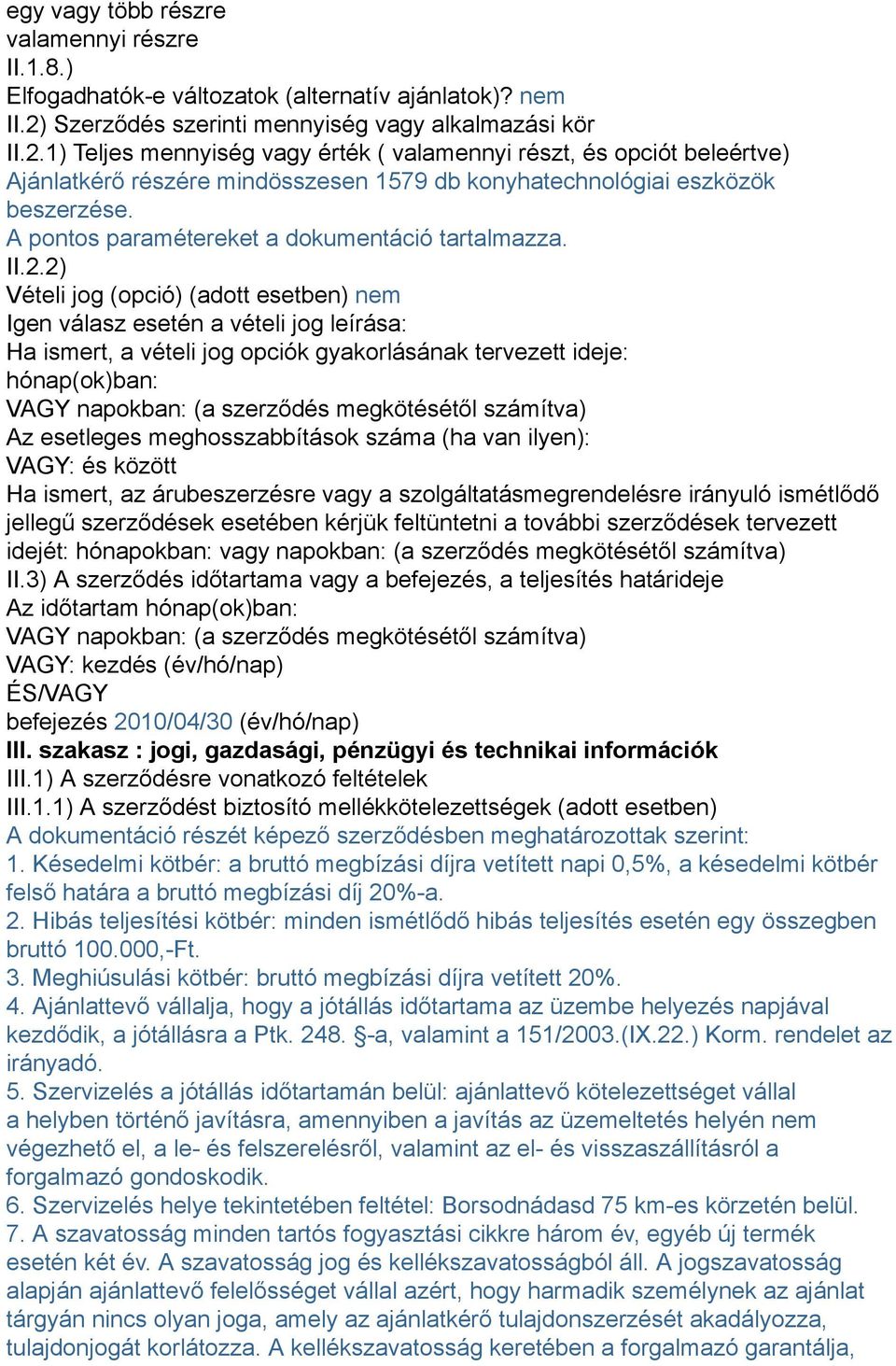 egy vagy több részre
valamennyi részre
II.1.8.)
Elfogadhatók-e változatok (alternatív ajánlatok)? nem
II.2) Szerződés szerinti mennyiség vagy alkalmazási kör
II.2.1) Teljes mennyiség vagy érték ( valamennyi részt, és opciót beleértve)
Ajánlatkérő részére mindösszesen 1579 db konyhatechnológiai eszközök beszerzése.
A pontos paramétereket a dokumentáció tartalmazza.
II.2.2)
Vételi jog (opció) (adott esetben) nem
Igen válasz esetén a vételi jog leírása:
Ha ismert, a vételi jog opciók gyakorlásának tervezett ideje:
hónap(ok)ban:
VAGY napokban: (a szerződés megkötésétől számítva)
Az esetleges meghosszabbítások száma (ha van ilyen):
VAGY: és között
Ha ismert, az árubeszerzésre vagy a szolgáltatásmegrendelésre irányuló ismétlődő jellegű szerződések esetében kérjük feltüntetni a további szerződések tervezett idejét: hónapokban: vagy napokban: (a szerződés megkötésétől számítva)
II.3) A szerződés időtartama vagy a befejezés, a teljesítés határideje
Az időtartam hónap(ok)ban:
VAGY napokban: (a szerződés megkötésétől számítva)
VAGY: kezdés (év/hó/nap)
ÉS/VAGY
befejezés 2010/04/30 (év/hó/nap)
III. szakasz : jogi, gazdasági, pénzügyi és technikai információk
III.1) A szerződésre vonatkozó feltételek
III.1.1) A szerződést biztosító mellékkötelezettségek (adott esetben)
A dokumentáció részét képező szerződésben meghatározottak szerint:
1. Késedelmi kötbér: a bruttó megbízási díjra vetített napi 0,5%, a késedelmi kötbér felső határa a bruttó megbízási díj 20%-a.
2. Hibás teljesítési kötbér: minden ismétlődő hibás teljesítés esetén egy összegben bruttó 100.000,-Ft.
3. Meghiúsulási kötbér: bruttó megbízási díjra vetített 20%.
4. Ajánlattevő vállalja, hogy a jótállás időtartama az üzembe helyezés napjával kezdődik, a jótállásra a Ptk. 248. §-a, valamint a 151/2003.(IX.22.) Korm. rendelet az irányadó.
5. Szervizelés a jótállás időtartamán belül: ajánlattevő kötelezettséget vállal a helyben történő javításra, amennyiben a javítás az üzemeltetés helyén nem végezhető el, a le- és felszerelésről, valamint az el- és visszaszállításról a forgalmazó gondoskodik.
6. Szervizelés helye tekintetében feltétel: Borsodnádasd 75 km-es körzetén belül.
7. A szavatosság minden tartós fogyasztási cikkre három év, egyéb új termék esetén két év. A szavatosság jog és kellékszavatosságból áll. A jogszavatosság alapján ajánlattevő felelősséget vállal azért, hogy harmadik személynek az ajánlat tárgyán nincs olyan joga, amely az ajánlatkérő tulajdonszerzését akadályozza, tulajdonjogát korlátozza. A kellékszavatosság keretében a forgalmazó garantálja,